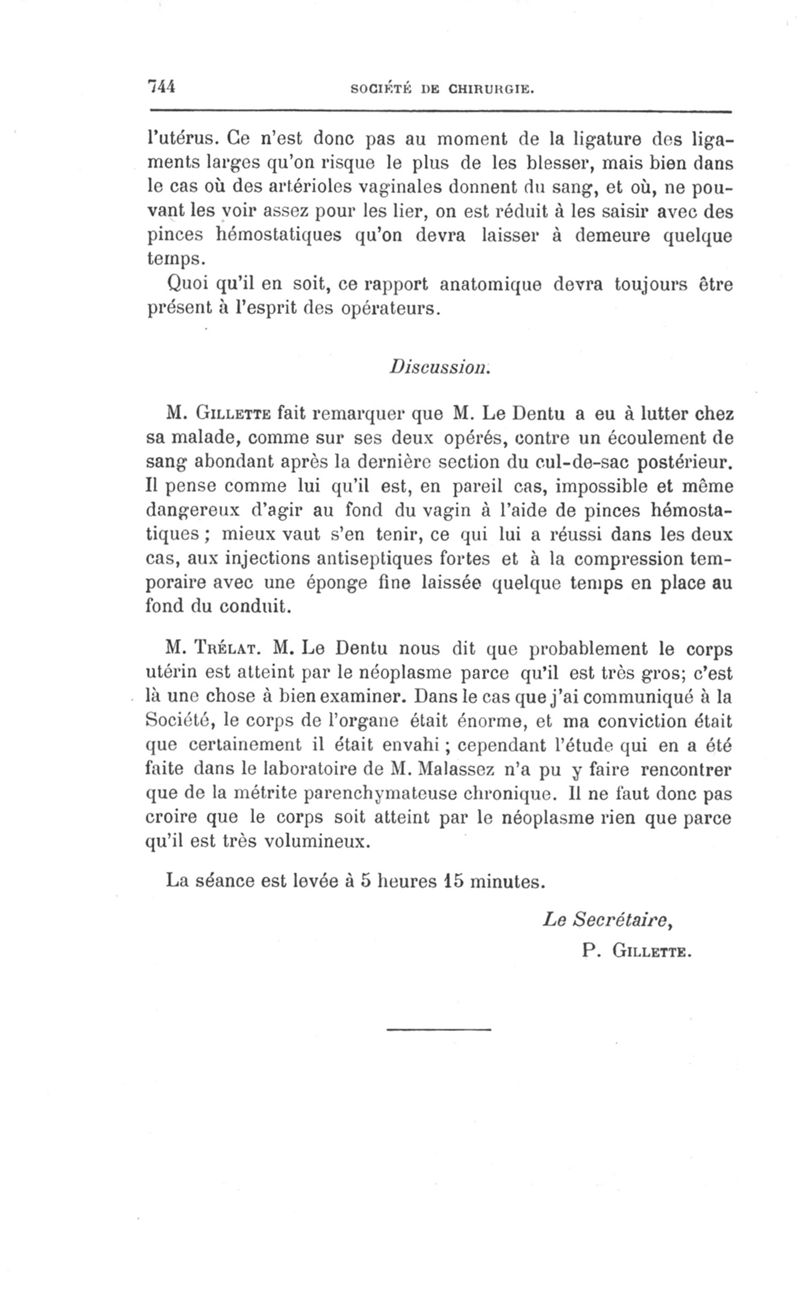 744 SOCIÉTÉ DE CHIRURGIE.

l'utérus. Ce n'est donc pas au moment de la ligature des ligaments larges qu'on risque le plus de les blesser, mais bien dans le cas où des artérioles vaginales donnent du sang, et où, ne pouvant les voir assez pour les lier, on est réduit à les saisir avec des pinces hémostatiques qu'on devra laisser à demeure quelque temps.

Quoi qu'il en soit, ce rapport anatomique devra toujours être présent à l'esprit des opérateurs.

Discussion.

M. Gillette fait remarquer que M. Le Dentu a eu à lutter chez sa malade, comme sur ses deux opérés, contre un écoulement de sang abondant après la dernière section du cul-de-sac postérieur. Il pense comme lui qu'il est, en pareil cas, impossible et même dangereux d'agir au fond du vagin à l'aide de pinces hémostatiques ; mieux vaut s'en tenir, ce qui lui a réussi dans les deux cas, aux injections antiseptiques fortes et à la compression temporaire avec une éponge fine laissée quelque temps en place au fond du conduit.

M. Trélat. M. Le Dentu nous dit que probablement le corps utérin est atteint par le néoplasme parce qu'il est très gros; c'est là une chose à bien examiner. Dans le cas que j'ai communiqué à la Société, le corps de l'organe était énorme, et ma conviction était que certainement il était envahi ; cependant l'étude qui en a été faite dans le laboratoire de M. Malassez n'a pu y faire rencontrer que de la métrite parenchymateuse chronique. Il ne faut donc pas croire que le corps soit atteint par le néoplasme rien que parce qu'il est très volumineux.

La séance est levée à 5 heures 15 minutes.

Le Secrétaire,
P. Gillette.